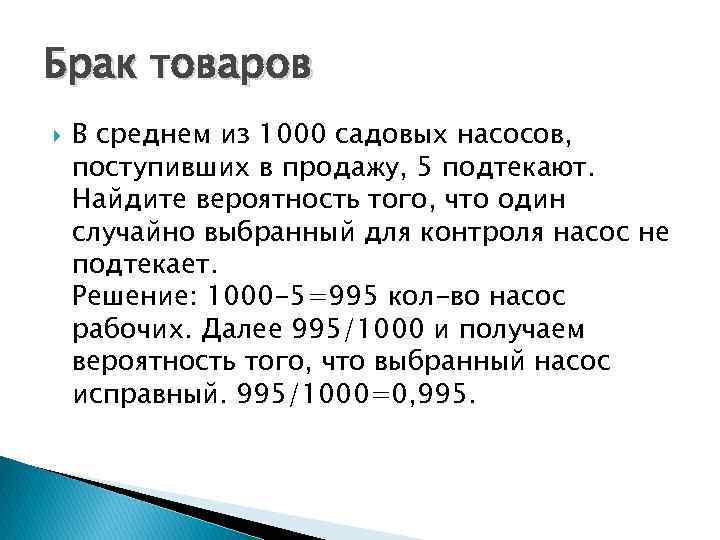 Брак товаров

В среднем из 1000 садовых насосов, поступивших в продажу, 5 подтекают. Найдите вероятность того, что один случайно выбранный для контроля насос не подтекает.
Решение: 1000-5=995 кол-во насос рабочих. Далее 995/1000 и получаем вероятность того, что выбранный насос исправный. 995/1000=0,995.